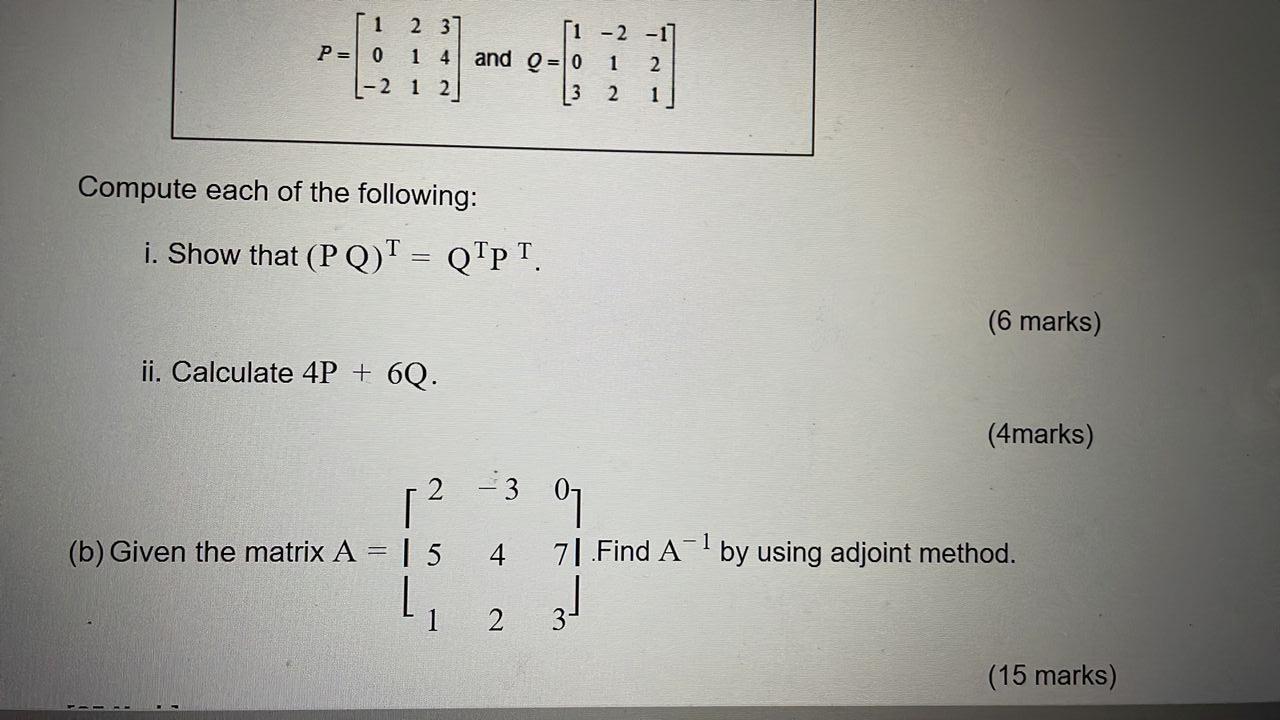 $P = \begin{bmatrix} 1 & 2 & 3 \\ 0 & 1 & 4 \\ -2 & 1 & 2 \end{bmatrix}$ and $Q = \begin{bmatrix} 1 & -2 & -1 \\ 0 & 1 & 2 \\ 3 & 2 & 1 \end{bmatrix}$

Compute each of the following:

i. Show that $(PQ)^T = Q^T P^T$.

(6 marks)

ii. Calculate $4P + 6Q$.

(4marks)

(b) Given the matrix $A = \begin{bmatrix} 2 & -3 & 0 \\ 5 & 4 & 7 \\ 1 & 2 & 3 \end{bmatrix}$ .Find $A^{-1}$ by using adjoint method.

(15 marks)